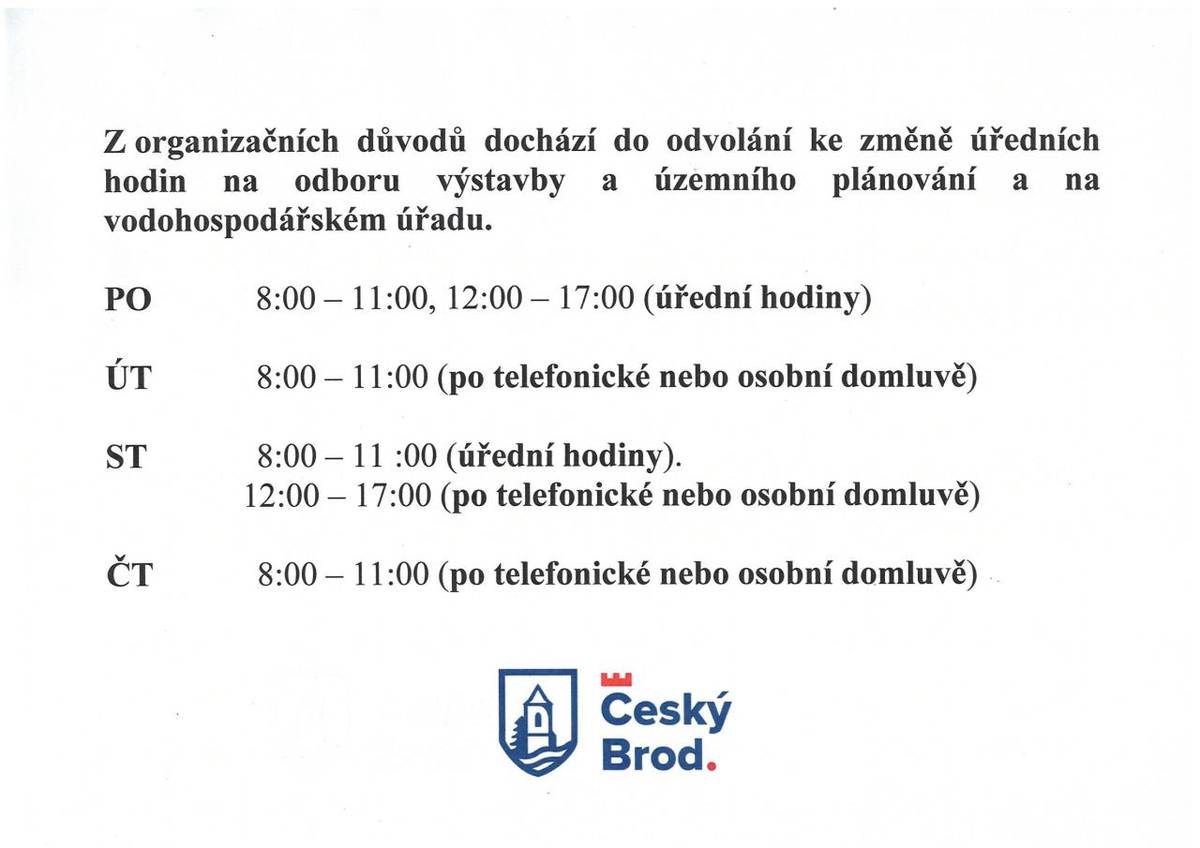 Z organizačních důvodů dochází do odvolání ke změně úředních hodin na odboru výstavby a územního plánování a na vodohospodářském úřadu.

PO 8:00 – 11:00, 12:00 – 17:00 (úřední hodiny)

ÚT 8:00 – 11:00 (po telefonické nebo osobní domluvě)

ST 8:00 – 11 :00 (úřední hodiny).
12:00 – 17:00 (po telefonické nebo osobní domluvě)

ČT 8:00 – 11:00 (po telefonické nebo osobní domluvě)

Český Brod.